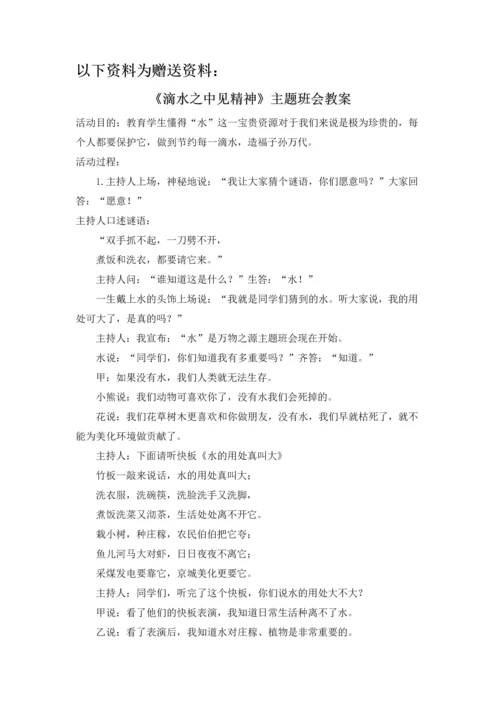 以下资料为赠送资料：

《滴水之中见精神》主题班会教案

活动目的：教育学生懂得“水”这一宝贵资源对于我们来说是极为珍贵的，每个人都要保护它，做到节约每一滴水，造福子孙万代。

活动过程：

1.主持人上场，神秘地说：“我让大家猜个谜语，你们愿意吗？”大家回答：“愿意！”

主持人口述谜语：

“双手抓不起，一刀劈不开，

煮饭和洗衣，都要请它来。”

主持人问：“谁知道这是什么？”生答：“水！”

一生戴上水的头饰上场说：“我就是同学们猜到的水。听大家说，我的用处可大了，是真的吗？”

主持人：我宣布：“水”是万物之源主题班会现在开始。

水说：“同学们，你们知道我有多重要吗？”齐答：“知道。”

甲：如果没有水，我们人类就无法生存。

小熊说：我们动物可喜欢你了，没有水我们会死掉的。

花说：我们花草树木更喜欢和你做朋友，没有水，我们早就枯死了，就不能为美化环境做贡献了。

主持人：下面请听快板《水的用处真叫大》

竹板一敲来说话，水的用处真叫大；

洗衣服，洗碗筷，洗脸洗手又洗脚，

煮饭洗菜又沏茶，生活处处离不开它。

栽小树，种庄稼，农民伯伯把它夸；

鱼儿河马大对虾，日日夜夜不离它；

采煤发电要靠它，京城美化更要它。

主持人：同学们，听完了这个快板，你们说水的用处大不大？

甲说：看了他们的快板表演，我知道日常生活种离不了水。

乙说：看了表演后，我知道水对庄稼、植物是非常重要的。